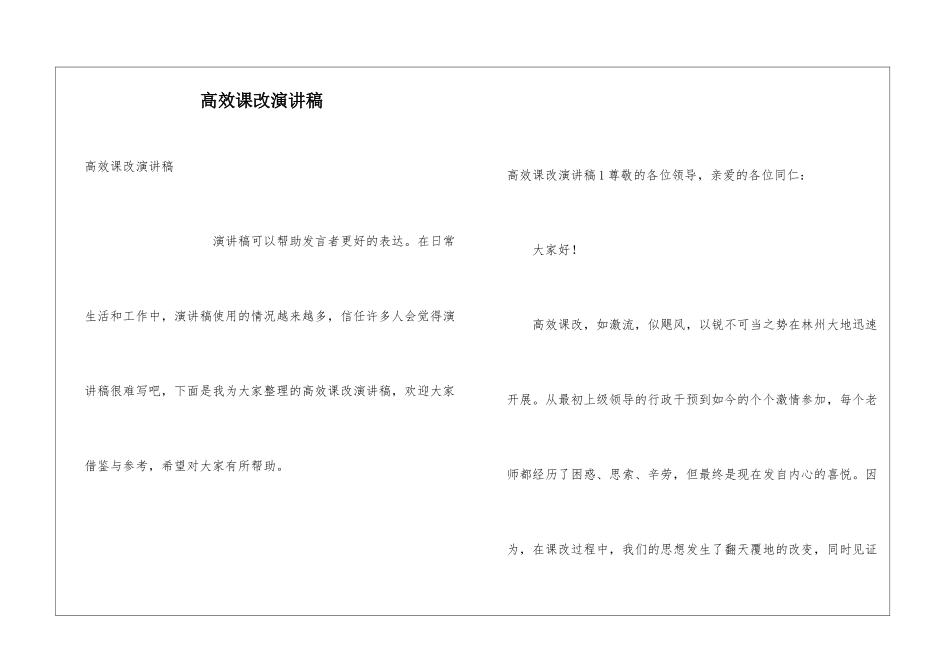 高效课改演讲稿

高效课改演讲稿

演讲稿可以帮助发言者更好的表达。在日常生活和工作中，演讲稿使用的情况越来越多，信任许多人会觉得演讲稿很难写吧，下面是我为大家整理的高效课改演讲稿，欢迎大家借鉴与参考，希望对大家有所帮助。

高效课改演讲稿1尊敬的各位领导，亲爱的各位同仁：

大家好！

高效课改，如激流，似飓风，以锐不可当之势在林州大地迅速开展。从最初上级领导的行政干预到如今的个个激情参加，每个老师都经历了困惑、思索、辛劳，但最终是现在发自内心的喜悦。因为，在课改过程中，我们的思想发生了翻天覆地的改变，同时见证